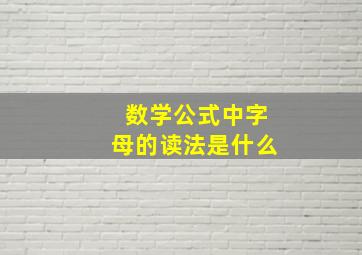 数学公式中字母的读法是什么